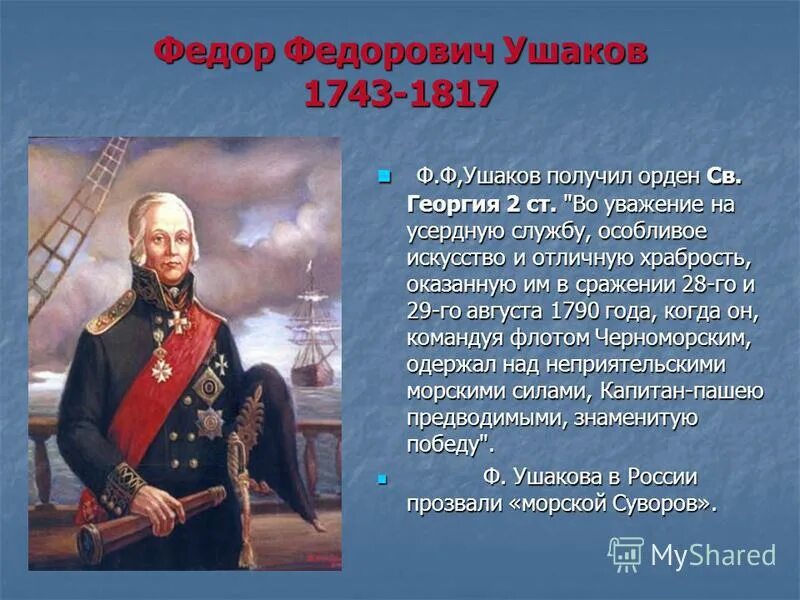 Федор Федорович Ушаков
1743-1817

Ф.Ф,Ушаков получил орден Св. Георгия 2 ст. "Во уважение на усердную службу, особливое искусство и отличную храбрость, оказанную им в сражении 28-го и 29-го августа 1790 года, когда он, командуя флотом Черноморским, одержал над неприятельскими морскими силами, Капитан-пашею предводимыми, знаменитую победу".

Ф. Ушакова в России прозвали «морской Суворов».

MyShared